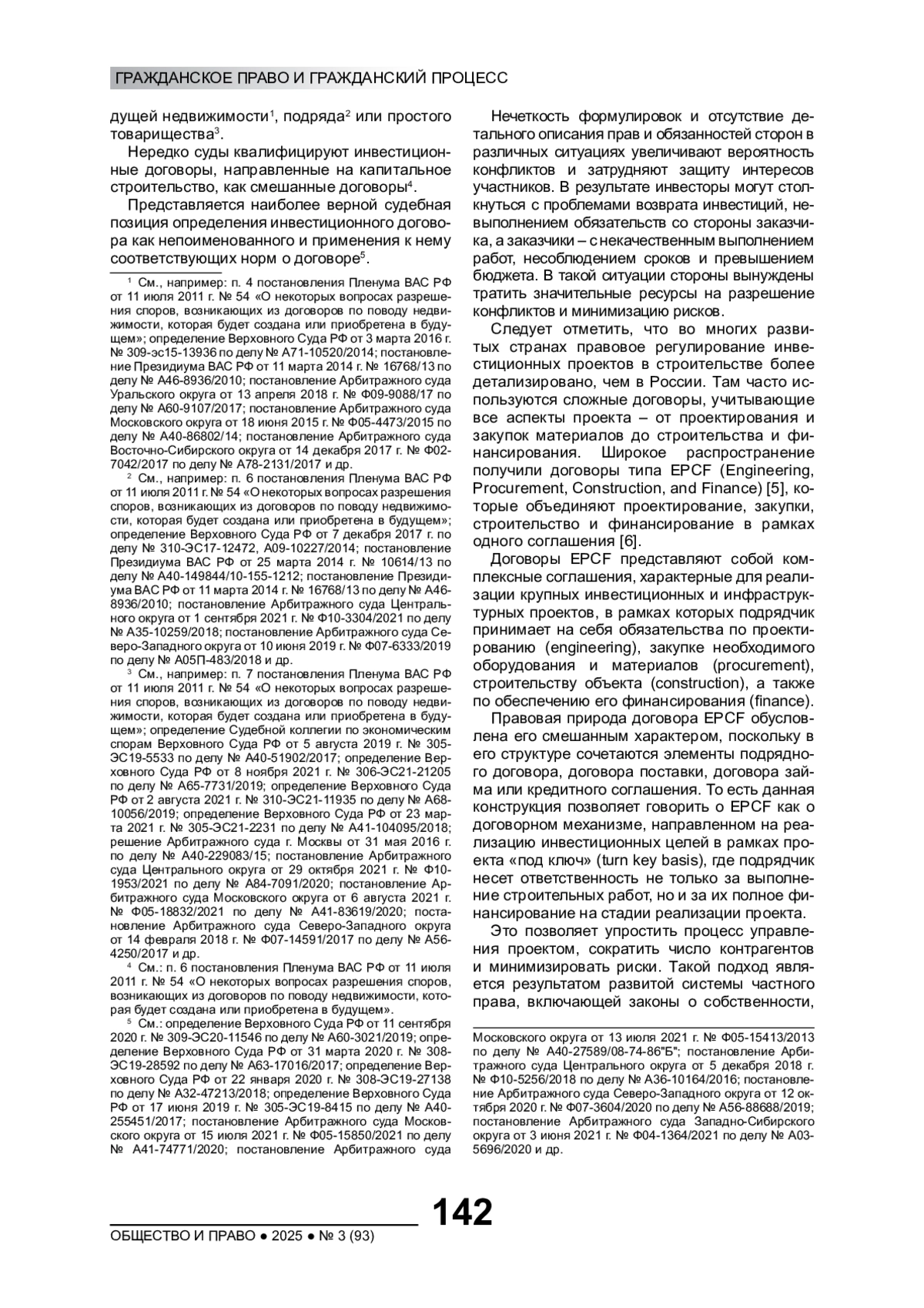 ГРАЖДАНСКОЕ ПРАВО И ГРАЖДАНСКИЙ ПРОЦЕСС

дущей недвижимости$^1$, подряда$^2$ или простого товарищества$^3$.

Нередко суды квалифицируют инвестиционные договоры, направленные на капитальное строительство, как смешанные договоры$^4$.

Представляется наиболее верной судебная позиция определения инвестиционного договора как непоименованного и применения к нему соответствующих норм о договоре$^5$.

$^1$ См., например: п. 4 постановления Пленума ВАС РФ от 11 июля 2011 г. № 54 «О некоторых вопросах разрешения споров, возникающих из договоров по поводу недвижимости, которая будет создана или приобретена в будущем»; определение Верховного Суда РФ от 3 марта 2016 г. № 309-эс15-13936 по делу № А71-10520/2014; постановление Президиума ВАС РФ от 11 марта 2014 г. № 16768/13 по делу № А46-8936/2010; постановление Арбитражного суда Уральского округа от 13 апреля 2018 г. № Ф09-9088/17 по делу № А60-9107/2017; постановление Арбитражного суда Московского округа от 18 июня 2015 г. № Ф05-4473/2015 по делу № А40-86802/14; постановление Арбитражного суда Восточно-Сибирского округа от 14 декабря 2017 г. № Ф02-7042/2017 по делу № А78-2131/2017 и др.

$^2$ См., например: п. 6 постановления Пленума ВАС РФ от 11 июля 2011 г. № 54 «О некоторых вопросах разрешения споров, возникающих из договоров по поводу недвижимости, которая будет создана или приобретена в будущем»; определение Верховного Суда РФ от 7 декабря 2017 г. по делу № 310-ЭС17-12472, А09-10227/2014; постановление Президиума ВАС РФ от 25 марта 2014 г. № 10614/13 по делу № А40-149844/10-155-1212; постановление Президиума ВАС РФ от 11 марта 2014 г. № 16768/13 по делу № А46-8936/2010; постановление Арбитражного суда Центрального округа от 1 сентября 2021 г. № Ф10-3304/2021 по делу № А35-10259/2018; постановление Арбитражного суда Северо-Западного округа от 10 июня 2019 г. № Ф07-6333/2019 по делу № А05П-483/2018 и др.

$^3$ См., например: п. 7 постановления Пленума ВАС РФ от 11 июля 2011 г. № 54 «О некоторых вопросах разрешения споров, возникающих из договоров по поводу недвижимости, которая будет создана или приобретена в будущем»; определение Судебной коллегии по экономическим спорам Верховного Суда РФ от 5 августа 2019 г. № 305-ЭС19-5533 по делу № А40-51902/2017; определение Верховного Суда РФ от 8 ноября 2021 г. № 306-ЭС21-21205 по делу № А65-7731/2019; определение Верховного Суда РФ от 2 августа 2021 г. № 310-ЭС21-11935 по делу № А68-10056/2019; определение Верховного Суда РФ от 23 марта 2021 г. № 305-ЭС21-2231 по делу № А41-104095/2018; решение Арбитражного суда г. Москвы от 31 мая 2016 г. по делу № А40-229083/15; постановление Арбитражного суда Центрального округа от 29 октября 2021 г. № Ф10-1953/2021 по делу № А84-7091/2020; постановление Арбитражного суда Московского округа от 6 августа 2021 г. № Ф05-18832/2021 по делу № А41-83619/2020; постановление Арбитражного суда Северо-Западного округа от 14 февраля 2018 г. № Ф07-14591/2017 по делу № А56-4250/2017 и др.

$^4$ См.: п. 6 постановления Пленума ВАС РФ от 11 июля 2011 г. № 54 «О некоторых вопросах разрешения споров, возникающих из договоров по поводу недвижимости, которая будет создана или приобретена в будущем».

$^5$ См.: определение Верховного Суда РФ от 11 сентября 2020 г. № 309-ЭС20-11546 по делу № А60-3021/2019; определение Верховного Суда РФ от 31 марта 2020 г. № 308-ЭС19-28592 по делу № А63-17016/2017; определение Верховного Суда РФ от 22 января 2020 г. № 308-ЭС19-27138 по делу № А32-47213/2018; определение Верховного Суда РФ от 17 июня 2019 г. № 305-ЭС19-8415 по делу № А40-255451/2017; постановление Арбитражного суда Московского округа от 15 июля 2021 г. № Ф05-15850/2021 по делу № А41-74771/2020; постановление Арбитражного суда

Нечеткость формулировок и отсутствие детального описания прав и обязанностей сторон в различных ситуациях увеличивают вероятность конфликтов и затрудняют защиту интересов участников. В результате инвесторы могут столкнуться с проблемами возврата инвестиций, невыполнением обязательств со стороны заказчика, а заказчики – с некачественным выполнением работ, несоблюдением сроков и превышением бюджета. В такой ситуации стороны вынуждены тратить значительные ресурсы на разрешение конфликтов и минимизацию рисков.

Следует отметить, что во многих развитых странах правовое регулирование инвестиционных проектов в строительстве более детализировано, чем в России. Там часто используются сложные договоры, учитывающие все аспекты проекта – от проектирования и закупок материалов до строительства и финансирования. Широкое распространение получили договоры типа EPCF (Engineering, Procurement, Construction, and Finance) [5], которые объединяют проектирование, закупки, строительство и финансирование в рамках одного соглашения [6].

Договоры EPCF представляют собой комплексные соглашения, характерные для реализации крупных инвестиционных и инфраструктурных проектов, в рамках которых подрядчик принимает на себя обязательства по проектированию (engineering), закупке необходимого оборудования и материалов (procurement), строительству объекта (construction), а также по обеспечению его финансирования (finance).

Правовая природа договора EPCF обусловлена его смешанным характером, поскольку в его структуре сочетаются элементы подрядного договора, договора поставки, договора займа или кредитного соглашения. То есть данная конструкция позволяет говорить о EPCF как о договорном механизме, направленном на реализацию инвестиционных целей в рамках проекта «под ключ» (turn key basis), где подрядчик несет ответственность не только за выполнение строительных работ, но и за их полное финансирование на стадии реализации проекта.

Это позволяет упростить процесс управления проектом, сократить число контрагентов и минимизировать риски. Такой подход является результатом развитой системы частного права, включающей законы о собственности,

Московского округа от 13 июля 2021 г. № Ф05-15413/2013 по делу № А40-27589/08-74-86"Б"; постановление Арбитражного суда Центрального округа от 5 декабря 2018 г. № Ф10-5256/2018 по делу № А36-10164/2016; постановление Арбитражного суда Северо-Западного округа от 12 октября 2020 г. № Ф07-3604/2020 по делу № А56-88688/2019; постановление Арбитражного суда Западно-Сибирского округа от 3 июня 2021 г. № Ф04-1364/2021 по делу № А03-5696/2020 и др.

142

ОБЩЕСТВО И ПРАВО ● 2025 ● № 3 (93)